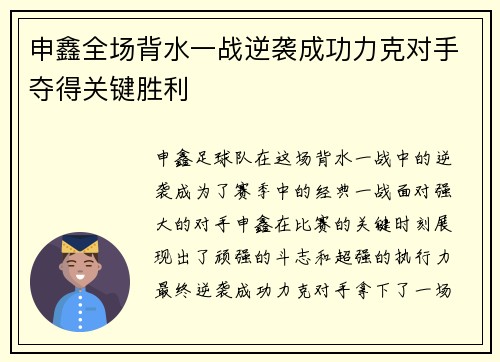 申鑫全场背水一战逆袭成功力克对手夺得关键胜利

申鑫足球队在这场背水一战中的逆袭成为了赛季中的经典一战面对强大的对手申鑫在比赛的关键时刻展现出了顽强的斗志和超强的执行力最终逆袭成功力克对手拿下了一场